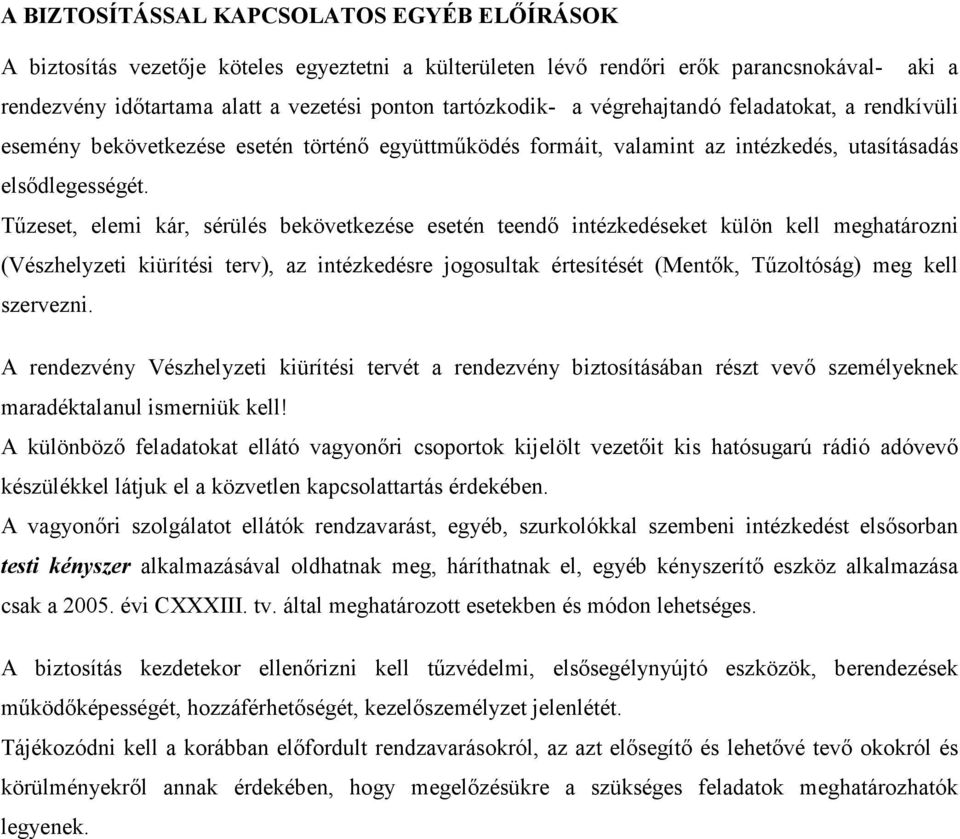 A BIZTOSÍTÁSSAL KAPCSOLATOS EGYÉB ELŐÍRÁSOK

A biztosítás vezetője köteles egyeztetni a külterületen lévő rendőri erők parancsnokával- aki a rendezvény időtartama alatt a vezetési ponton tartózkodik- a végrehajtandó feladatokat, a rendkívüli esemény bekövetkezése esetén történő együttműködés formáit, valamint az intézkedés, utasításadás elsődlegességét.

Tűzeset, elemi kár, sérülés bekövetkezése esetén teendő intézkedéseket külön kell meghatározni (Vészhelyzeti kiürítési terv), az intézkedésre jogosultak értesítését (Mentők, Tűzoltóság) meg kell szervezni.

A rendezvény Vészhelyzeti kiürítési tervét a rendezvény biztosításában részt vevő személyeknek maradéktalanul ismerniük kell!

A különböző feladatokat ellátó vagyonőri csoportok kijelölt vezetőit kis hatósugarú rádió adóvevő készülékkel látjuk el a közvetlen kapcsolattartás érdekében.

A vagyonőri szolgálatot ellátók rendzavarást, egyéb, szurkolókkal szembeni intézkedést elsősorban testi kényszer alkalmazásával oldhatnak meg, háríthatnak el, egyéb kényszerítő eszköz alkalmazása csak a 2005. évi CXXXIII. tv. által meghatározott esetekben és módon lehetséges.

A biztosítás kezdetekor ellenőrizni kell tűzvédelmi, elsősegélynyújtó eszközök, berendezések működőképességét, hozzáférhetőségét, kezelőszemélyzet jelenlétét.

Tájékozódni kell a korábban előfordult rendzavarásokról, az azt elősegítő és lehetővé tevő okokról és körülményekről annak érdekében, hogy megelőzésükre a szükséges feladatok meghatározhatók legyenek.